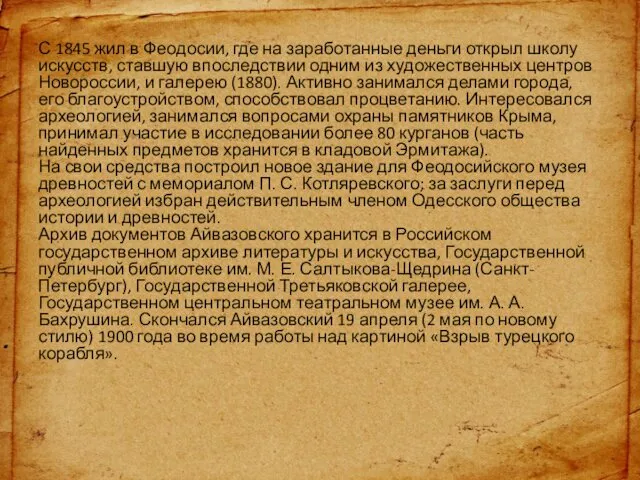 С 1845 жил в Феодосии, где на заработанные деньги открыл школу искусств, ставшую впоследствии одним из художественных центров Новороссии, и галерею (1880). Активно занимался делами города, его благоустройством, способствовал процветанию. Интересовался археологией, занимался вопросами охраны памятников Крыма, принимал участие в исследовании более 80 курганов (часть найденных предметов хранится в кладовой Эрмитажа).
На свои средства построил новое здание для Феодосийского музея древностей с мемориалом П. С. Котляревского; за заслуги перед археологией избран действительным членом Одесского общества истории и древностей.
Архив документов Айвазовского хранится в Российском государственном архиве литературы и искусства, Государственной публичной библиотеке им. М. Е. Салтыкова-Щедрина (Санкт-Петербург), Государственной Третьяковской галерее, Государственном центральном театральном музее им. А. А. Бахрушина. Скончался Айвазовский 19 апреля (2 мая по новому стилю) 1900 года во время работы над картиной «Взрыв турецкого корабля».